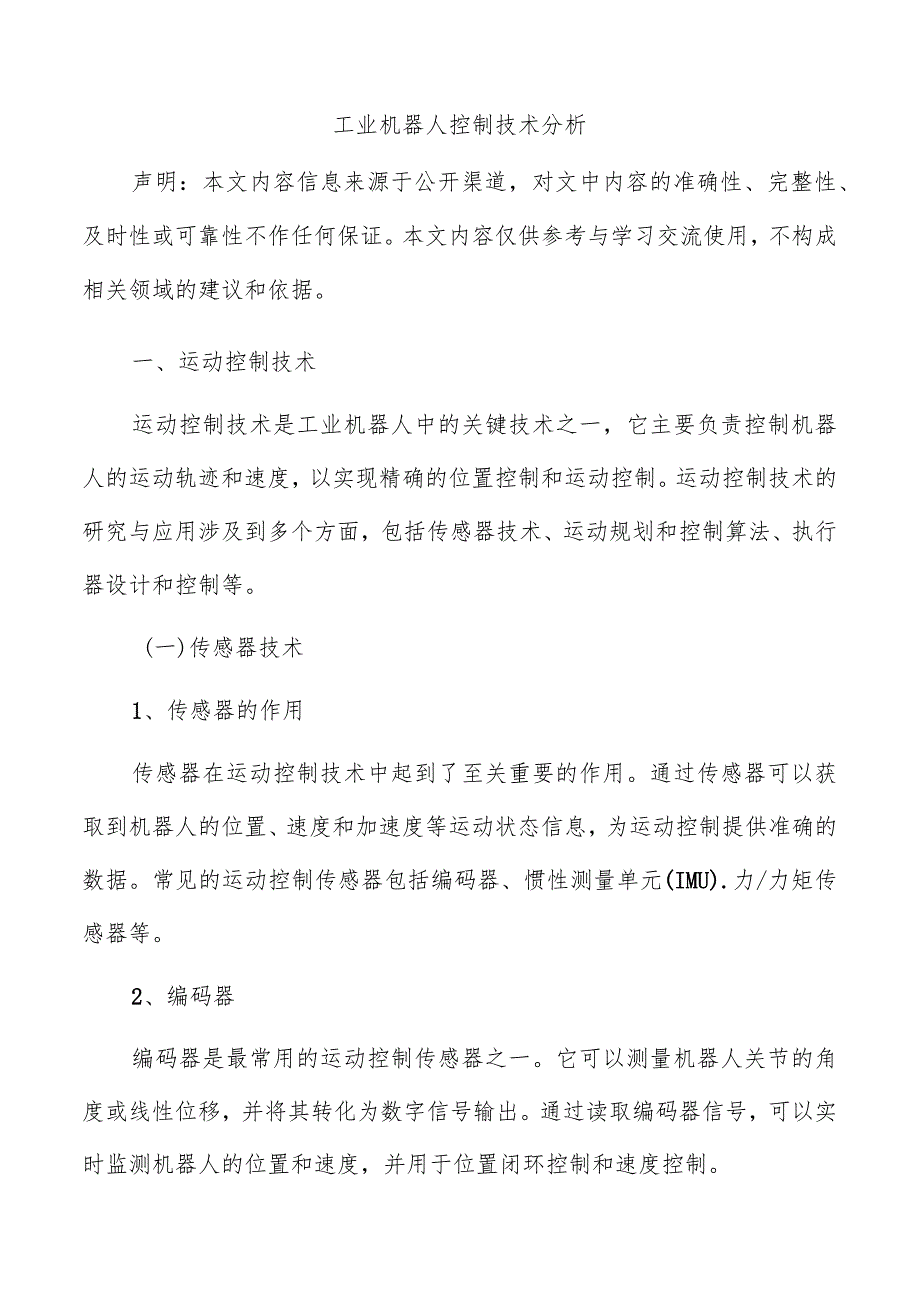 工业机器人控制技术分析

声明：本文内容信息来源于公开渠道，对文中内容的准确性、完整性、及时性或可靠性不作任何保证。本文内容仅供参考与学习交流使用，不构成相关领域的建议和依据。

一、运动控制技术

运动控制技术是工业机器人中的关键技术之一，它主要负责控制机器人的运动轨迹和速度，以实现精确的位置控制和运动控制。运动控制技术的研究与应用涉及到多个方面，包括传感器技术、运动规划和控制算法、执行器设计和控制等。

（一）传感器技术

1、传感器的作用

传感器在运动控制技术中起到了至关重要的作用。通过传感器可以获取到机器人的位置、速度和加速度等运动状态信息，为运动控制提供准确的数据。常见的运动控制传感器包括编码器、惯性测量单元(IMU).力/力矩传感器等。

2、编码器

编码器是最常用的运动控制传感器之一。它可以测量机器人关节的角度或线性位移，并将其转化为数字信号输出。通过读取编码器信号，可以实时监测机器人的位置和速度，并用于位置闭环控制和速度控制。